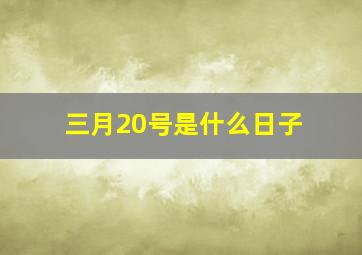 三月20号是什么日子